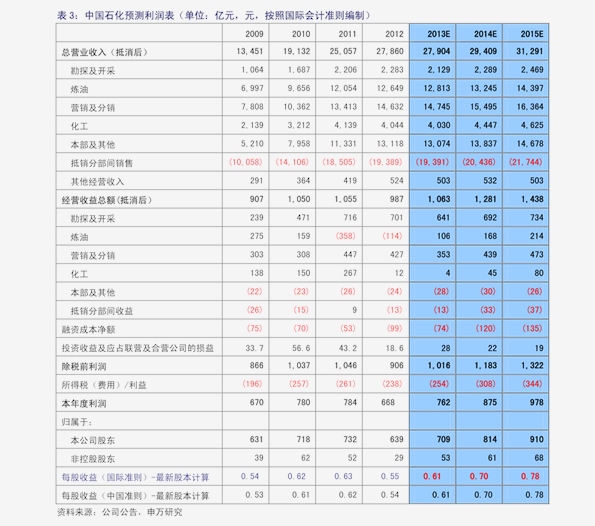 表 3：中国石化预测利润表（单位：亿元，元，按照国际会计准则编制）

| | 2009 | 2010 | 2011 | 2012 | 2013E | 2014E | 2015E |
|---|---|---|---|---|---|---|---|
| 总营业收入（抵消后） | 13,451 | 19,132 | 25,057 | 27,860 | 27,904 | 29,409 | 31,291 |
| 勘探及开采 | 1,064 | 1,687 | 2,206 | 2,283 | 2,129 | 2,289 | 2,469 |
| 炼油 | 6,997 | 9,656 | 12,054 | 12,649 | 12,813 | 13,245 | 14,397 |
| 营销及分销 | 7,808 | 10,362 | 13,413 | 14,632 | 14,745 | 15,495 | 16,364 |
| 化工 | 2,139 | 3,212 | 4,139 | 4,044 | 4,030 | 4,447 | 4,625 |
| 本部及其他 | 5,210 | 7,958 | 11,331 | 13,118 | 13,074 | 13,837 | 14,678 |
| 抵销分部间销售 | (10,058) | (14,106) | (18,505) | (19,389) | (19,391) | (20,436) | (21,744) |
| 其他经营收入 | 291 | 364 | 419 | 524 | 503 | 532 | 503 |
| 经营收益总额(抵消后) | 907 | 1,050 | 1,055 | 987 | 1,063 | 1,281 | 1,438 |
| 勘探及开采 | 239 | 471 | 716 | 701 | 641 | 692 | 734 |
| 炼油 | 275 | 159 | (358) | (114) | 106 | 168 | 214 |
| 营销及分销 | 303 | 308 | 447 | 427 | 353 | 439 | 473 |
| 化工 | 138 | 150 | 267 | 12 | 4 | 45 | 80 |
| 本部及其他 | (22) | (23) | (26) | (24) | (28) | (30) | (26) |
| 抵销分部间收益 | (26) | (15) | 9 | (13) | (13) | (33) | (37) |
| 融资成本净额 | (75) | (70) | (53) | (99) | (74) | (120) | (135) |
| 投资收益及应占联营及合营公司的损益 | 33.7 | 56.6 | 43.2 | 18.6 | 28 | 22 | 19 |
| 除税前利润 | 866 | 1,037 | 1,046 | 906 | 1,016 | 1,183 | 1,322 |
| 所得税（费用）/利益 | (196) | (257) | (261) | (238) | (254) | (308) | (344) |
| 本年度利润 | 670 | 780 | 784 | 668 | 762 | 875 | 978 |
| 归属于: | | | | | | | |
| 本公司股东 | 631 | 718 | 732 | 639 | 709 | 814 | 910 |
| 非控股股东 | 39 | 62 | 52 | 29 | 53 | 61 | 68 |
| 每股收益（国际准则）-最新股本计算 | 0.54 | 0.62 | 0.63 | 0.55 | 0.61 | 0.70 | 0.78 |
| 每股收益（中国准则）-最新股本计算 | 0.53 | 0.61 | 0.62 | 0.54 | 0.61 | 0.70 | 0.78 |

资料来源：公司公告，申万研究